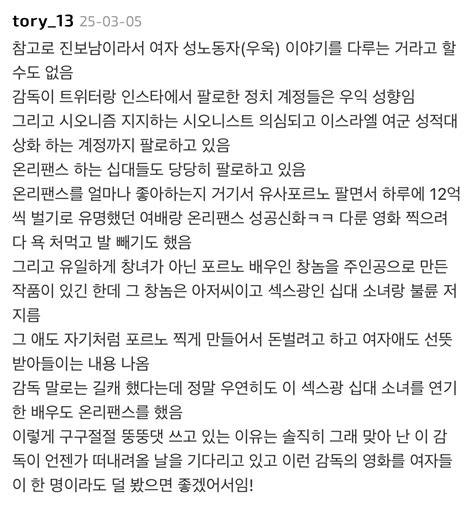 tory_13 25-03-05

참고로 진보남이라서 여자 성노동자(우욱) 이야기를 다루는 거라고 할 수도 없음
감독이 트위터랑 인스타에서 팔로한 정치 계정들은 우익 성향임
그리고 시오니즘 지지하는 시오니스트 의심되고 이스라엘 여군 성적대상화 하는 계정까지 팔로하고 있음
온리팬스 하는 십대들도 당당히 팔로하고 있음
온리팬스를 얼마나 좋아하는지 거기서 유사포르노 팔면서 하루에 12억씩 벌기로 유명했던 여배랑 온리팬스 성공신화ㅋㅋ 다룬 영화 찍으려다 욕 처먹고 발 빼기도 했음
그리고 유일하게 창녀가 아닌 포르노 배우인 창놈을 주인공으로 만든 작품이 있긴 한데 그 창놈은 아저씨이고 섹스광인 십대 소녀랑 불륜 저지름
그 애도 자기처럼 포르노 찍게 만들어서 돈벌려고 하고 여자애도 선뜻 받아들이는 내용 나옴
감독 말로는 길캐 했다는데 정말 우연히도 이 섹스광 십대 소녀를 연기한 배우도 온리팬스를 했음
이렇게 구구절절 뚱뚱댓 쓰고 있는 이유는 솔직히 그래 맞아 난 이 감독이 언젠가 떠내려올 날을 기다리고 있고 이런 감독의 영화를 여자들이 한 명이라도 덜 봤으면 좋겠어서임!